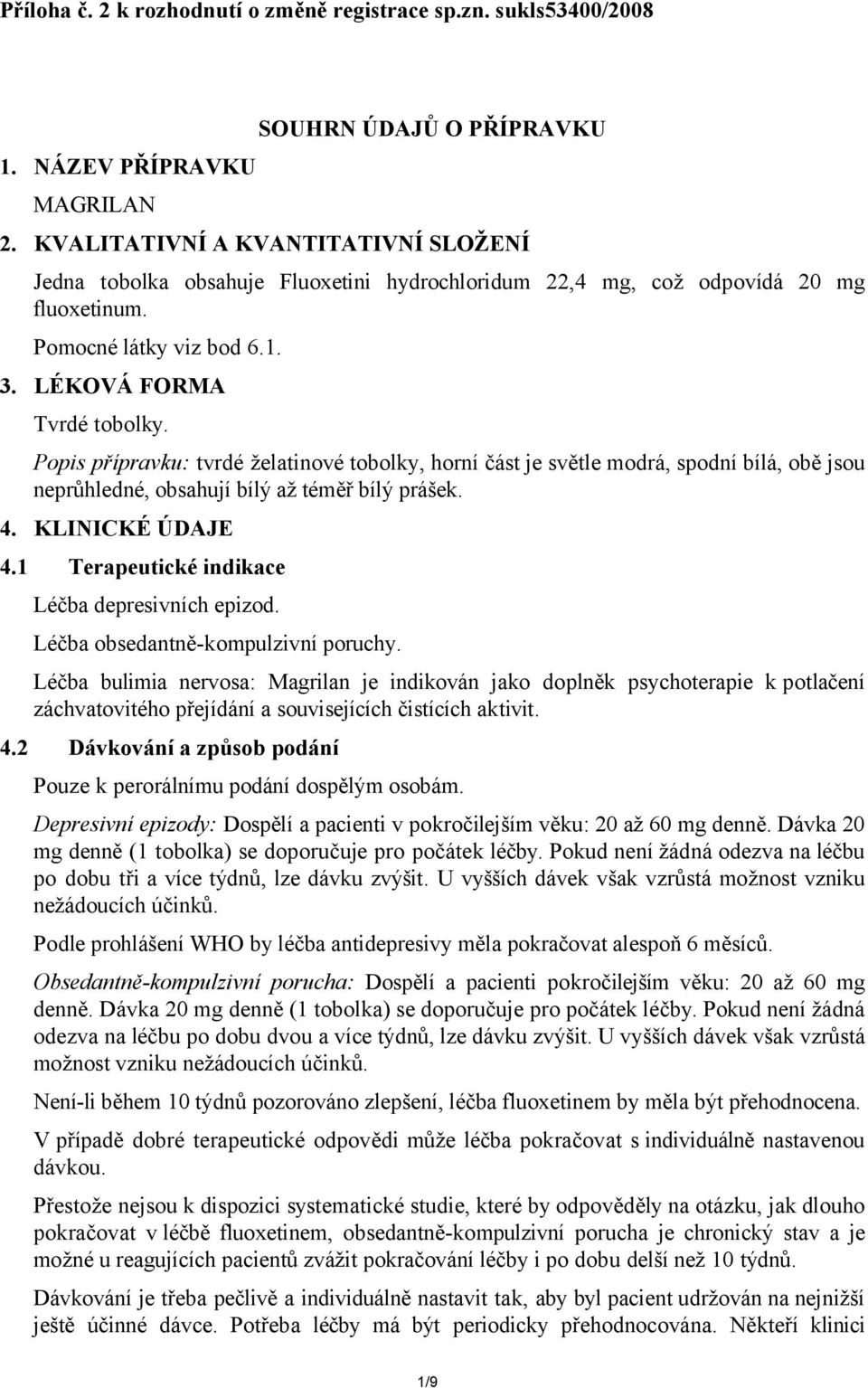 Příloha č. 2 k rozhodnutí o změně registrace sp.zn. sukls53400/2008

SOUHRN ÚDAJŮ O PŘÍPRAVKU

1. NÁZEV PŘÍPRAVKU

MAGRILAN

2. KVALITATIVNÍ A KVANTITATIVNÍ SLOŽENÍ

Jedna tobolka obsahuje Fluoxetini hydrochloridum 22,4 mg, což odpovídá 20 mg fluoxetinum.

Pomocné látky viz bod 6.1.

3. LÉKOVÁ FORMA

Tvrdé tobolky.

Popis přípravku: tvrdé želatinové tobolky, horní část je světle modrá, spodní bílá, obě jsou neprůhledné, obsahují bílý až téměř bílý prášek.

4. KLINICKÉ ÚDAJE

4.1 Terapeutické indikace

Léčba depresivních epizod.

Léčba obsedantně-kompulzivní poruchy.

Léčba bulimia nervosa: Magrilan je indikován jako doplněk psychoterapie k potlačení záchvatovitého přejídání a souvisejících čistících aktivit.

4.2 Dávkování a způsob podání

Pouze k perorálnímu podání dospělým osobám.

Depresivní epizody: Dospělí a pacienti v pokročilejším věku: 20 až 60 mg denně. Dávka 20 mg denně (1 tobolka) se doporučuje pro počátek léčby. Pokud není žádná odezva na léčbu po dobu tři a více týdnů, lze dávku zvýšit. U vyšších dávek však vzrůstá možnost vzniku nežádoucích účinků.

Podle prohlášení WHO by léčba antidepresivy měla pokračovat alespoň 6 měsíců.

Obsedantně-kompulzivní porucha: Dospělí a pacienti pokročilejším věku: 20 až 60 mg denně. Dávka 20 mg denně (1 tobolka) se doporučuje pro počátek léčby. Pokud není žádná odezva na léčbu po dobu dvou a více týdnů, lze dávku zvýšit. U vyšších dávek však vzrůstá možnost vzniku nežádoucích účinků.

Není-li během 10 týdnů pozorováno zlepšení, léčba fluoxetinem by měla být přehodnocena.

V případě dobré terapeutické odpovědi může léčba pokračovat s individuálně nastavenou dávkou.

Přestože nejsou k dispozici systematické studie, které by odpověděly na otázku, jak dlouho pokračovat v léčbě fluoxetinem, obsedantně-kompulzivní porucha je chronický stav a je možné u reagujících pacientů zvážit pokračování léčby i po dobu delší než 10 týdnů.

Dávkování je třeba pečlivě a individuálně nastavit tak, aby byl pacient udržován na nejnižší ještě účinné dávce. Potřeba léčby má být periodicky přehodnocována. Někteří klinici

1/9